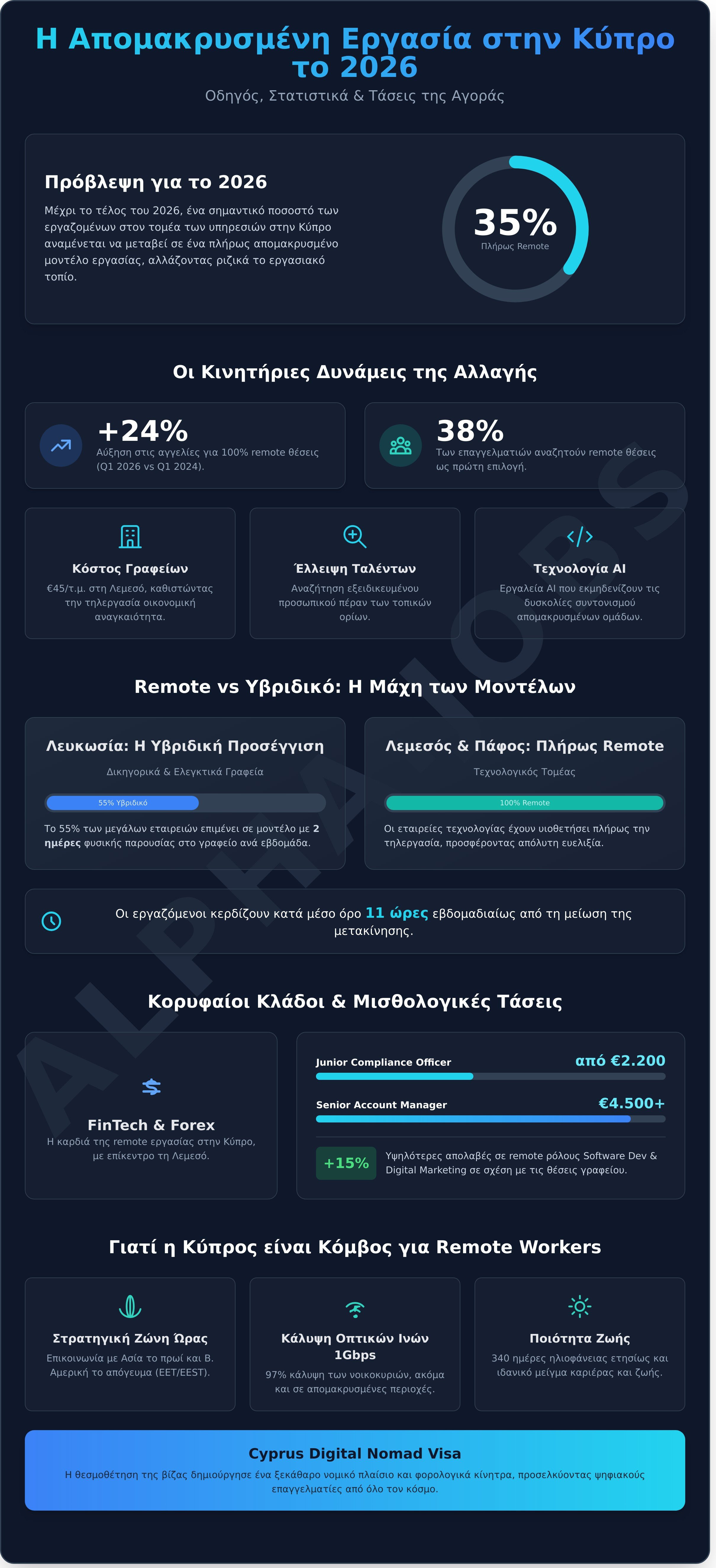 Η Απομακρυσμένη Εργασία στην Κύπρο το 2026

Οδηγός, Στατιστικά & Τάσεις της Αγοράς

Πρόβλεψη για το 2026

Μέχρι το τέλος του 2026, ένα σημαντικό ποσοστό των εργαζομένων στον τομέα των υπηρεσιών στην Κύπρο αναμένεται να μεταβεί σε ένα πλήρως απομακρυσμένο μοντέλο εργασίας, αλλάζοντας ριζικά το εργασιακό τοπίο.

35%
Πλήρως Remote

Οι Κινητήριες Δυνάμεις της Αλλαγής

+24%
Αύξηση στις αγγελίες για 100% remote θέσεις (Q1 2026 vs Q1 2024).

38%
Των επαγγελματιών αναζητούν remote θέσεις ως πρώτη επιλογή.

Κόστος Γραφείων
€45/τ.μ. στη Λεμεσό, καθιστώντας την τηλεργασία οικονομική αναγκαιότητα.

Έλλειψη Ταλέντων
Αναζήτηση εξειδικευμένου προσωπικού πέραν των τοπικών ορίων.

Τεχνολογία AI
Εργαλεία AI που εκμηδενίζουν τις δυσκολίες συντονισμού απομακρυσμένων ομάδων.

Remote vs Υβριδικό: Η Μάχη των Μοντέλων

Λευκωσία: Η Υβριδική Προσέγγιση
Δικηγορικά & Ελεγκτικά Γραφεία
55% Υβριδικό
Το 55% των μεγάλων εταιρειών επιμένει σε μοντέλο με 2 ημέρες φυσικής παρουσίας στο γραφείο ανά εβδομάδα.

Λεμεσός & Πάφος: Πλήρως Remote
Τεχνολογικός Τομέας
100% Remote
Οι εταιρείες τεχνολογίας έχουν υιοθετήσει πλήρως την τηλεργασία, προσφέροντας απόλυτη ευελιξία.

Οι εργαζόμενοι κερδίζουν κατά μέσο όρο 11 ώρες εβδομαδιαίως από τη μείωση της μετακίνησης.

Κορυφαίοι Κλάδοι & Μισθολογικές Τάσεις

FinTech & Forex
Η καρδιά της remote εργασίας στην Κύπρο, με επίκεντρο τη Λεμεσό.

Junior Compliance Officer από €2.200
Senior Account Manager €4.500+

+15% Υψηλότερες απολαβές σε remote ρόλους Software Dev & Digital Marketing σε σχέση με τις θέσεις γραφείου.

Γιατί η Κύπρος είναι Κόμβος για Remote Workers

Στρατηγική Ζώνη Ώρας
Επικοινωνία με Ασία το πρωί και Β. Αμερική το απόγευμα (EET/EEST).

Κάλυψη Οπτικών Ινών 1Gbps
97% κάλυψη των νοικοκυριών, ακόμα και σε απομακρυσμένες περιοχές.

Ποιότητα Ζωής
340 ημέρες ηλιοφάνειας ετησίως και ιδανικό μείγμα καριέρας και ζωής.

Cyprus Digital Nomad Visa
Η θεσμοθέτηση της βίζας δημιούργησε ένα ξεκάθαρο νομικό πλαίσιο και φορολογικά κίνητρα, προσελκύοντας ψηφιακούς επαγγελματίες από όλο τον κόσμο.

ALPHAJOBS